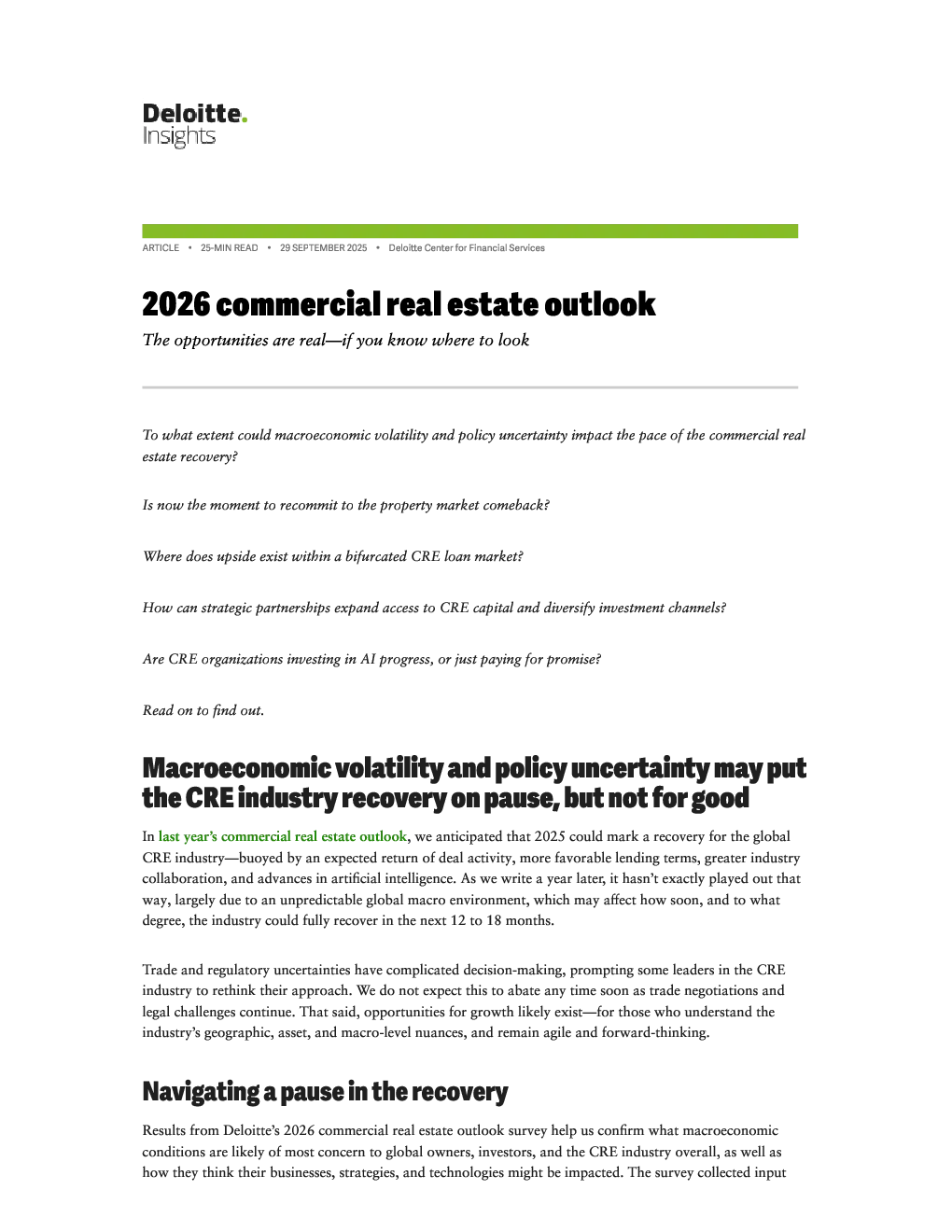 Deloitte.
Insights

ARTICLE • 25-MIN READ • 29 SEPTEMBER 2025 • Deloitte Center for Financial Services

2026 commercial real estate outlook

The opportunities are real—if you know where to look

To what extent could macroeconomic volatility and policy uncertainty impact the pace of the commercial real estate recovery?

Is now the moment to recommit to the property market comeback?

Where does upside exist within a bifurcated CRE loan market?

How can strategic partnerships expand access to CRE capital and diversify investment channels?

Are CRE organizations investing in AI progress, or just paying for promise?

Read on to find out.

Macroeconomic volatility and policy uncertainty may put the CRE industry recovery on pause, but not for good

In last year's commercial real estate outlook, we anticipated that 2025 could mark a recovery for the global CRE industry—buoyed by an expected return of deal activity, more favorable lending terms, greater industry collaboration, and advances in artificial intelligence. As we write a year later, it hasn't exactly played out that way, largely due to an unpredictable global macro environment, which may affect how soon, and to what degree, the industry could fully recover in the next 12 to 18 months.

Trade and regulatory uncertainties have complicated decision-making, prompting some leaders in the CRE industry to rethink their approach. We do not expect this to abate any time soon as trade negotiations and legal challenges continue. That said, opportunities for growth likely exist—for those who understand the industry's geographic, asset, and macro-level nuances, and remain agile and forward-thinking.

Navigating a pause in the recovery

Results from Deloitte's 2026 commercial real estate outlook survey help us confirm what macroeconomic conditions are likely of most concern to global owners, investors, and the CRE industry overall, as well as how they think their businesses, strategies, and technologies might be impacted. The survey collected input